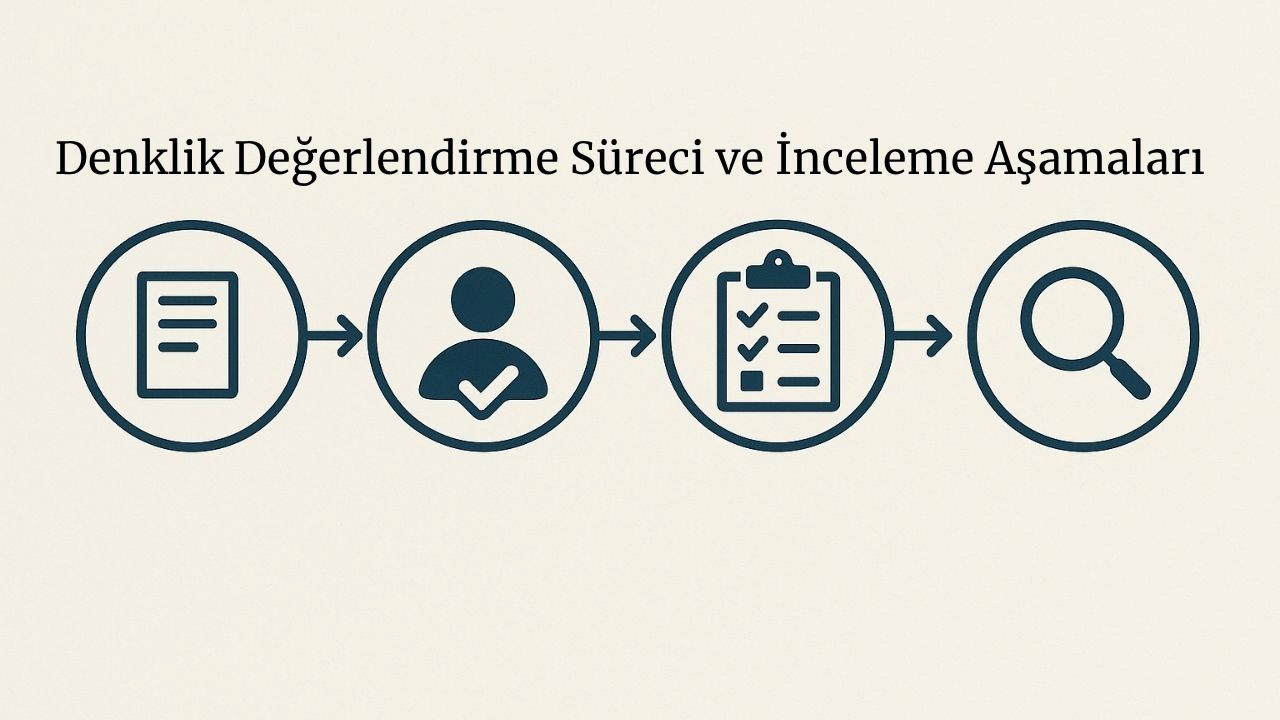 Denklik Değerlendirme Süreci ve İnceleme Aşamaları